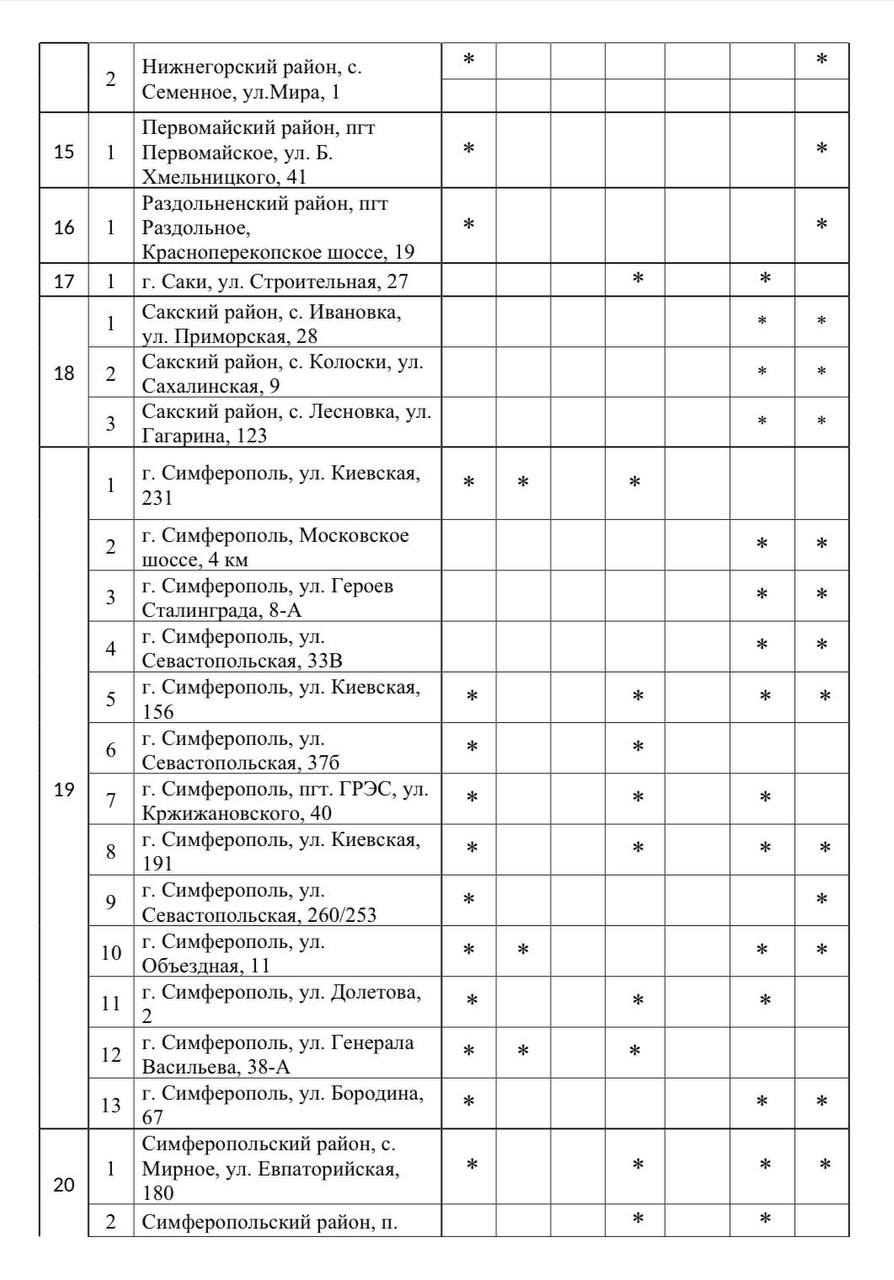 |  |  |  |  |  |  |  |  |  |  |
|---|---|---|---|---|---|---|---|---|---|
|  | 2 | Нижнегорский район, с. Семенное, ул.Мира, 1 | * |  |  |  |  |  | * |
| 15 | 1 | Первомайский район, пгт Первомайское, ул. Б. Хмельницкого, 41 | * |  |  |  |  |  | * |
| 16 | 1 | Раздольненский район, пгт Раздольное, Красноперекопское шоссе, 19 | * |  |  |  |  |  | * |
| 17 | 1 | г. Саки, ул. Строительная, 27 |  |  |  | * |  | * |  |
| 18 | 1 | Сакский район, с. Ивановка, ул. Приморская, 28 |  |  |  |  |  | * | * |
|  | 2 | Сакский район, с. Колоски, ул. Сахалинская, 9 |  |  |  |  |  | * | * |
|  | 3 | Сакский район, с. Лесновка, ул. Гагарина, 123 |  |  |  |  |  | * | * |
| 19 | 1 | г. Симферополь, ул. Киевская, 231 | * | * |  | * |  |  |  |
|  | 2 | г. Симферополь, Московское шоссе, 4 км |  |  |  |  |  | * | * |
|  | 3 | г. Симферополь, ул. Героев Сталинграда, 8-А |  |  |  |  |  | * | * |
|  | 4 | г. Симферополь, ул. Севастопольская, 33В |  |  |  |  |  | * | * |
|  | 5 | г. Симферополь, ул. Киевская, 156 | * |  |  | * |  | * | * |
|  | 6 | г. Симферополь, ул. Севастопольская, 37б | * |  |  | * |  |  |  |
|  | 7 | г. Симферополь, пгт. ГРЭС, ул. Кржижановского, 40 | * |  |  | * |  | * |  |
|  | 8 | г. Симферополь, ул. Киевская, 191 | * |  |  | * |  | * | * |
|  | 9 | г. Симферополь, ул. Севастопольская, 260/253 | * |  |  |  |  |  | * |
|  | 10 | г. Симферополь, ул. Объездная, 11 | * | * |  |  |  | * | * |
|  | 11 | г. Симферополь, ул. Долетова, 2 | * |  |  | * |  | * |  |
|  | 12 | г. Симферополь, ул. Генерала Васильева, 38-А | * | * |  | * |  |  |  |
|  | 13 | г. Симферополь, ул. Бородина, 67 | * |  |  |  |  | * | * |
| 20 | 1 | Симферопольский район, с. Мирное, ул. Евпаторийская, 180 | * |  |  | * |  | * | * |
|  | 2 | Симферопольский район, п. |  |  |  | * |  | * |  |